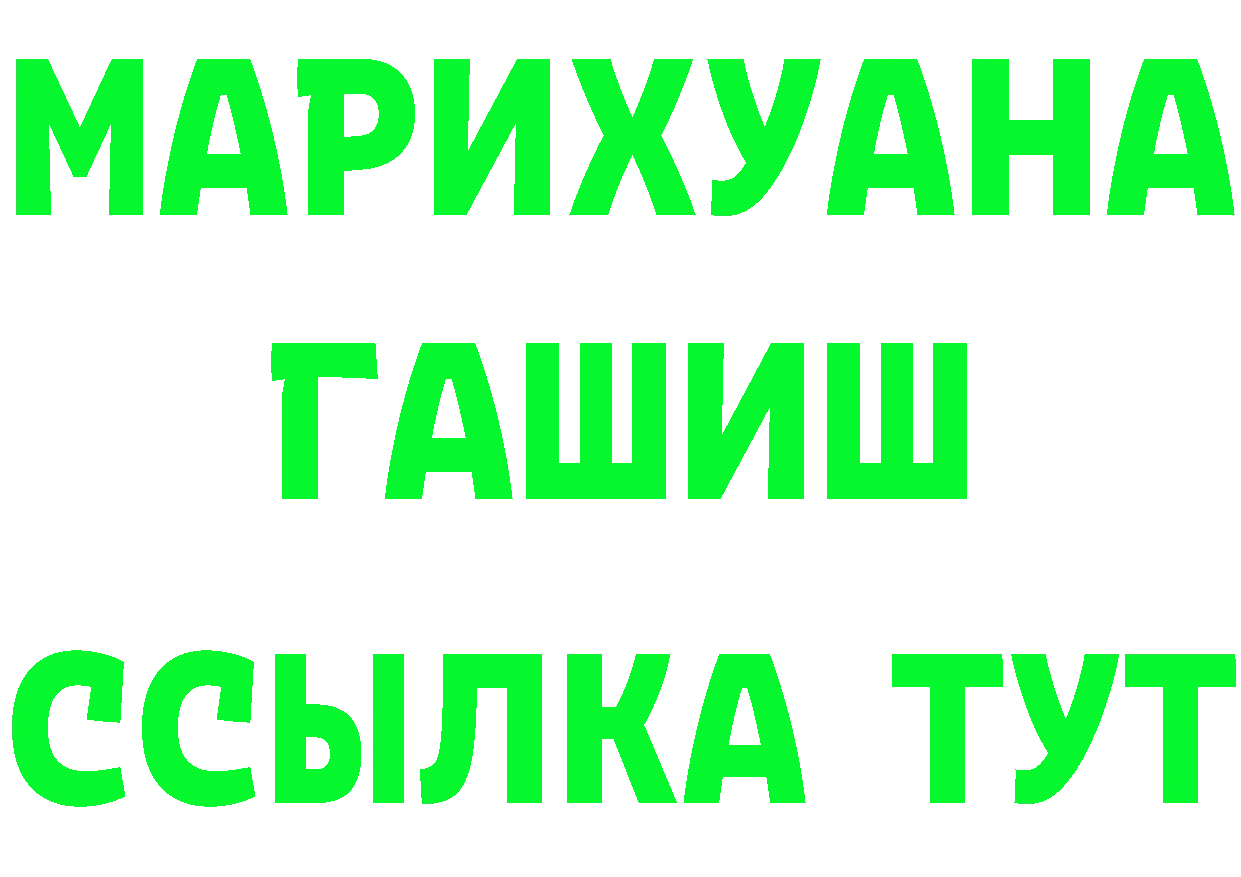 МАРИХУАНА
ГАШИШ
ССЫЛКА ТУТ